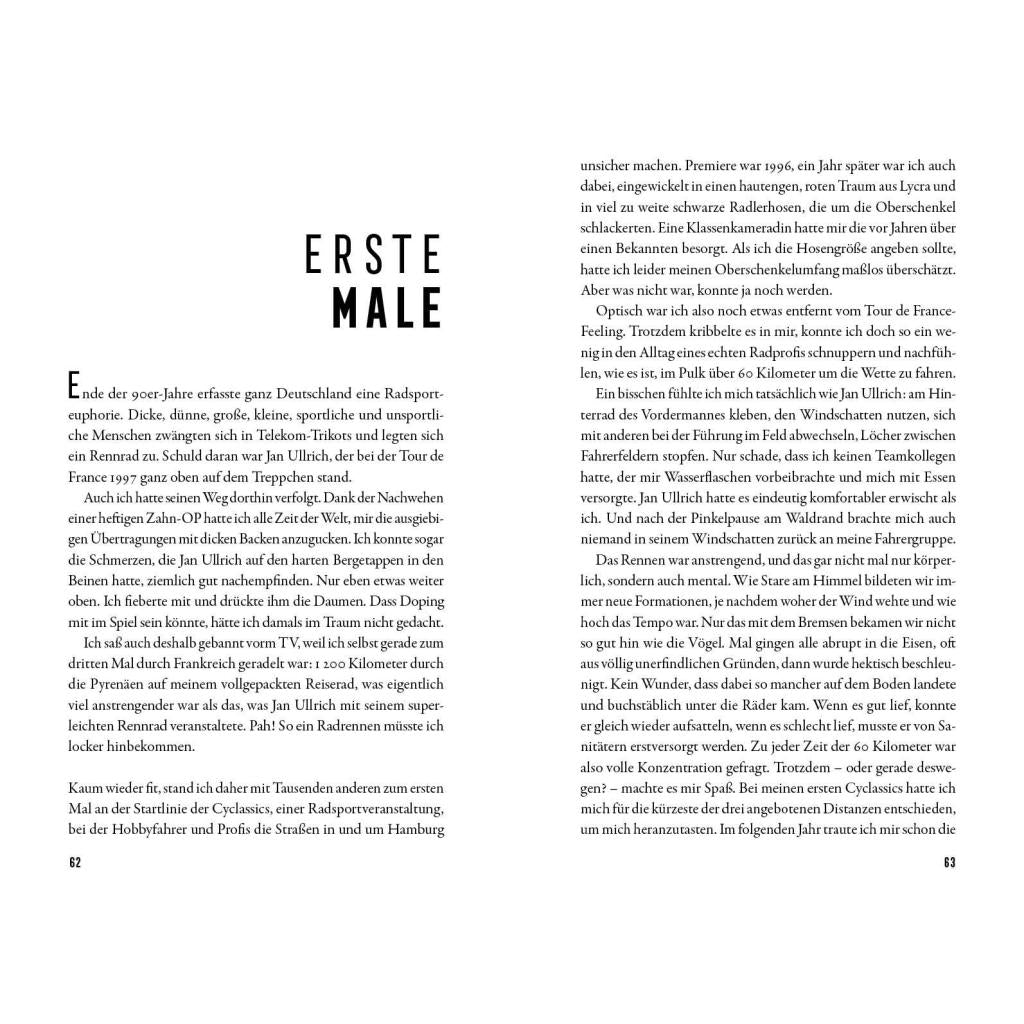 ERSTE
MALE

Ende der 90er-Jahre erfasste ganz Deutschland eine Radsporteuphorie. Dicke, dünne, große, kleine, sportliche und unsportliche Menschen zwängten sich in Telekom-Trikots und legten sich ein Rennrad zu. Schuld daran war Jan Ullrich, der bei der Tour de France 1997 ganz oben auf dem Treppchen stand.

Auch ich hatte seinen Weg dorthin verfolgt. Dank der Nachwehen einer heftigen Zahn-OP hatte ich alle Zeit der Welt, mir die ausgiebigen Übertragungen mit dicken Backen anzugucken. Ich konnte sogar die Schmerzen, die Jan Ullrich auf den harten Bergetappen in den Beinen hatte, ziemlich gut nachempfinden. Nur eben etwas weiter oben. Ich fieberte mit und drückte ihm die Daumen. Dass Doping mit im Spiel sein könnte, hätte ich damals im Traum nicht gedacht.

Ich saß auch deshalb gebannt vorm TV, weil ich selbst gerade zum dritten Mal durch Frankreich geradelt war: 1 200 Kilometer durch die Pyrenäen auf meinem vollgepackten Reiserad, was eigentlich viel anstrengender war als das, was Jan Ullrich mit seinem superleichten Rennrad veranstaltete. Pah! So ein Radrennen müsste ich locker hinbekommen.

Kaum wieder fit, stand ich daher mit Tausenden anderen zum ersten Mal an der Startlinie der Cyclassics, einer Radsportveranstaltung, bei der Hobbyfahrer und Profis die Straßen in und um Hamburg

62

unsicher machen. Premiere war 1996, ein Jahr später war ich auch dabei, eingewickelt in einen hautengen, roten Traum aus Lycra und in viel zu weite schwarze Radlerhosen, die um die Oberschenkel schlackerten. Eine Klassenkameradin hatte mir die vor Jahren über einen Bekannten besorgt. Als ich die Hosengröße angeben sollte, hatte ich leider meinen Oberschenkelumfang maßlos überschätzt. Aber was nicht war, konnte ja noch werden.

Optisch war ich also noch etwas entfernt vom Tour de France-Feeling. Trotzdem kribbelte es in mir, konnte ich doch so ein wenig in den Alltag eines echten Radprofis schnuppern und nachfühlen, wie es ist, im Pulk über 60 Kilometer um die Wette zu fahren.

Ein bisschen fühlte ich mich tatsächlich wie Jan Ullrich: am Hinterrad des Vordermannes kleben, den Windschatten nutzen, sich mit anderen bei der Führung im Feld abwechseln, Löcher zwischen Fahrerfeldern stopfen. Nur schade, dass ich keinen Teamkollegen hatte, der mir Wasserflaschen vorbeibrachte und mich mit Essen versorgte. Jan Ullrich hatte es eindeutig komfortabler erwischt als ich. Und nach der Pinkelpause am Waldrand brachte mich auch niemand in seinem Windschatten zurück an meine Fahrergruppe.

Das Rennen war anstrengend, und das gar nicht mal nur körperlich, sondern auch mental. Wie Stare am Himmel bildeten wir immer neue Formationen, je nachdem woher der Wind wehte und wie hoch das Tempo war. Nur das mit dem Bremsen bekamen wir nicht so gut hin wie die Vögel. Mal gingen alle abrupt in die Eisen, oft aus völlig unerfindlichen Gründen, dann wurde hektisch beschleunigt. Kein Wunder, dass dabei so mancher auf dem Boden landete und buchstäblich unter die Räder kam. Wenn es gut lief, konnte er gleich wieder aufsatteln, wenn es schlecht lief, musste er von Sanitätern erstversorgt werden. Zu jeder Zeit der 60 Kilometer war also volle Konzentration gefragt. Trotzdem – oder gerade deswegen? – machte es mir Spaß. Bei meinen ersten Cyclassics hatte ich mich für die kürzeste der drei angebotenen Distanzen entschieden, um mich heranzutasten. Im folgenden Jahr traute ich mir schon die

63